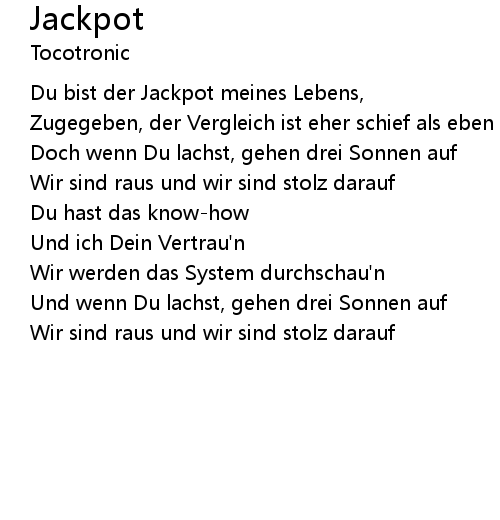 Jackpot
Tocotronic

Du bist der Jackpot meines Lebens,
Zugegeben, der Vergleich ist eher schief als eben
Doch wenn Du lachst, gehen drei Sonnen auf
Wir sind raus und wir sind stolz darauf
Du hast das know-how
Und ich Dein Vertrau'n
Wir werden das System durchschau'n
Und wenn Du lachst, gehen drei Sonnen auf
Wir sind raus und wir sind stolz darauf